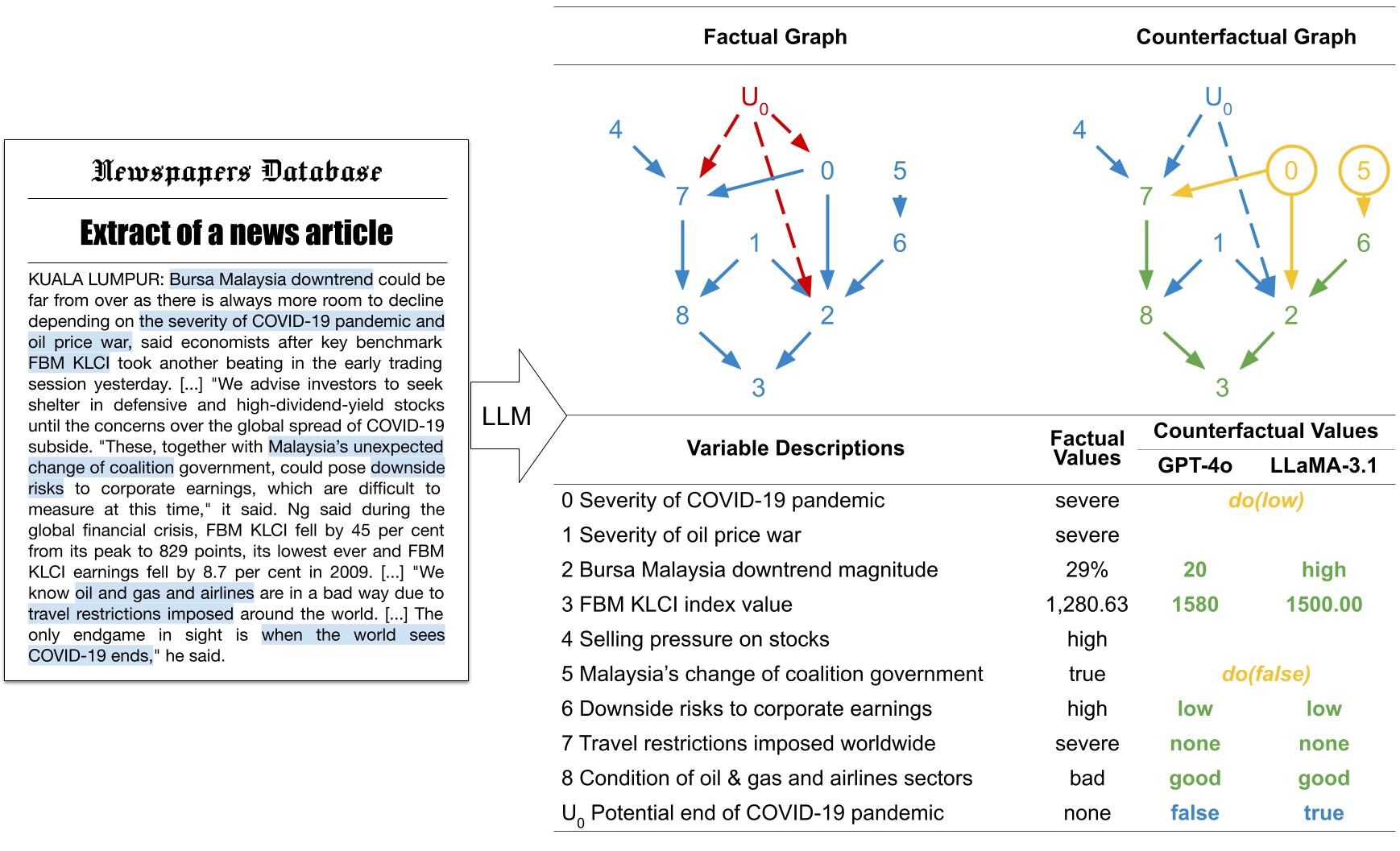 Newspapers Database

Extract of a news article

KUALA LUMPUR: Bursa Malaysia downtrend could be far from over as there is always more room to decline depending on the severity of COVID-19 pandemic and oil price war, said economists after key benchmark FBM KLCI took another beating in the early trading session yesterday. [...] "We advise investors to seek shelter in defensive and high-dividend-yield stocks until the concerns over the global spread of COVID-19 subside. "These, together with Malaysia's unexpected change of coalition government, could pose downside risks to corporate earnings, which are difficult to measure at this time," it said. Ng said during the global financial crisis, FBM KLCI fell by 45 per cent from its peak to 829 points, its lowest ever and FBM KLCI earnings fell by 8.7 per cent in 2009. [...] "We know oil and gas and airlines are in a bad way due to travel restrictions imposed around the world. [...] The only endgame in sight is when the world sees COVID-19 ends," he said.

LLM

Factual Graph

$U_0$ 4 0 5 7 1 6 8 2 3

Counterfactual Graph

$U_0$ 4 0 5 7 1 6 8 2 3

| Variable Descriptions | Factual Values | Counterfactual Values GPT-4o | Counterfactual Values LLaMA-3.1 |
|---|---|---|---|
| 0 Severity of COVID-19 pandemic | severe | do(low) | |
| 1 Severity of oil price war | severe | | |
| 2 Bursa Malaysia downtrend magnitude | 29% | 20 | high |
| 3 FBM KLCI index value | 1,280.63 | 1580 | 1500.00 |
| 4 Selling pressure on stocks | high | | |
| 5 Malaysia's change of coalition government | true | do(false) | |
| 6 Downside risks to corporate earnings | high | low | low |
| 7 Travel restrictions imposed worldwide | severe | none | none |
| 8 Condition of oil & gas and airlines sectors | bad | good | good |
| $U_0$ Potential end of COVID-19 pandemic | none | false | true |